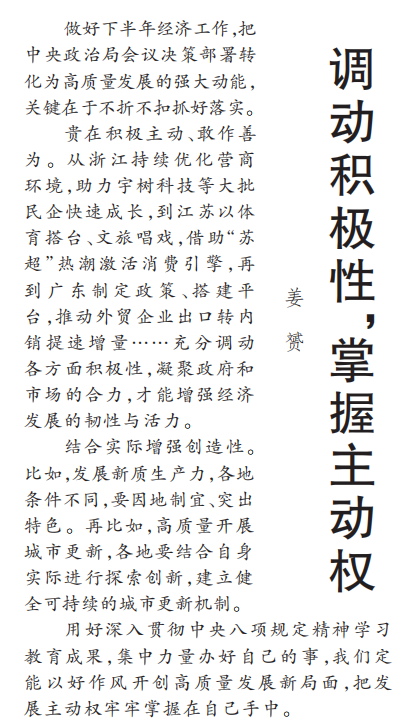 调动积极性，掌握主动权

姜赟

做好下半年经济工作，把中央政治局会议决策部署转化为高质量发展的强大动能，关键在于不折不扣抓好落实。

贵在积极主动、敢作善为。从浙江持续优化营商环境，助力宇树科技等大批民企快速成长，到江苏以体育搭台、文旅唱戏，借助“苏超”热潮激活消费引擎，再到广东制定政策、搭建平台，推动外贸企业出口转内销提速增量……充分调动各方面积极性，凝聚政府和市场的合力，才能增强经济发展的韧性与活力。

结合实际增强创造性。比如，发展新质生产力，各地条件不同，要因地制宜、突出特色。再比如，高质量开展城市更新，各地要结合自身实际进行探索创新，建立健全可持续的城市更新机制。

用好深入贯彻中央八项规定精神学习教育成果，集中力量办好自己的事，我们定能以好作风开创高质量发展新局面，把发展主动权牢牢掌握在自己手中。